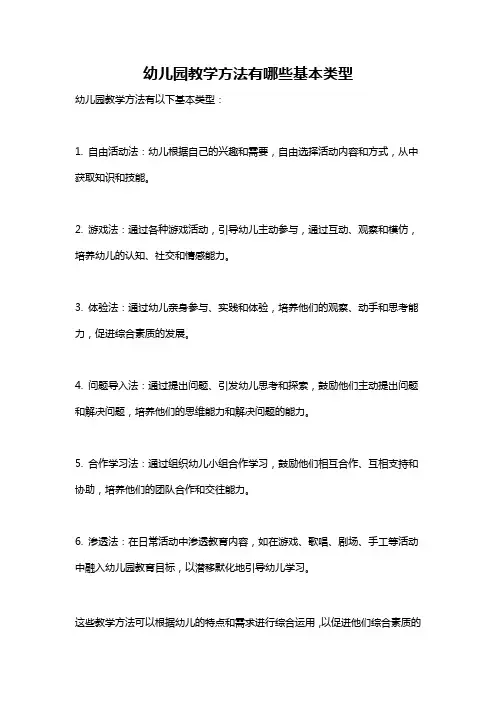 幼儿园教学方法有哪些基本类型

幼儿园教学方法有以下基本类型：

1. 自由活动法：幼儿根据自己的兴趣和需要，自由选择活动内容和方式，从中获取知识和技能。

2. 游戏法：通过各种游戏活动，引导幼儿主动参与，通过互动、观察和模仿，培养幼儿的认知、社交和情感能力。

3. 体验法：通过幼儿亲身参与、实践和体验，培养他们的观察、动手和思考能力，促进综合素质的发展。

4. 问题导入法：通过提出问题、引发幼儿思考和探索，鼓励他们主动提出问题和解决问题，培养他们的思维能力和解决问题的能力。

5. 合作学习法：通过组织幼儿小组合作学习，鼓励他们相互合作、互相支持和协助，培养他们的团队合作和交往能力。

6. 渗透法：在日常活动中渗透教育内容，如在游戏、歌唱、剧场、手工等活动中融入幼儿园教育目标，以潜移默化地引导幼儿学习。

这些教学方法可以根据幼儿的特点和需求进行综合运用，以促进他们综合素质的